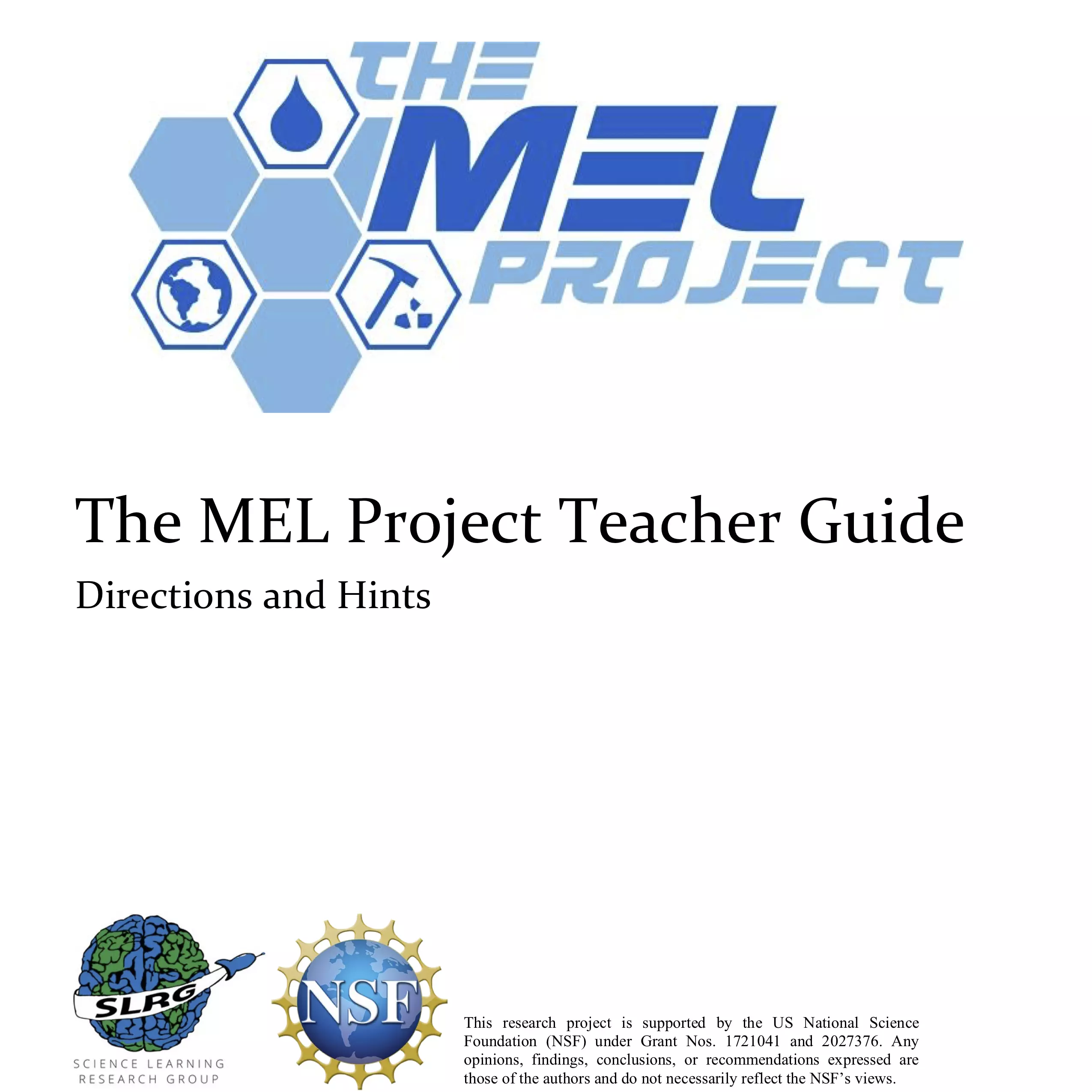 THE MEL PROJECT

The MEL Project Teacher Guide

Directions and Hints

SLRG

SCIENCE LEARNING RESEARCH GROUP

NSF

This research project is supported by the US National Science Foundation (NSF) under Grant Nos. 1721041 and 2027376. Any opinions, findings, conclusions, or recommendations expressed are those of the authors and do not necessarily reflect the NSF's views.